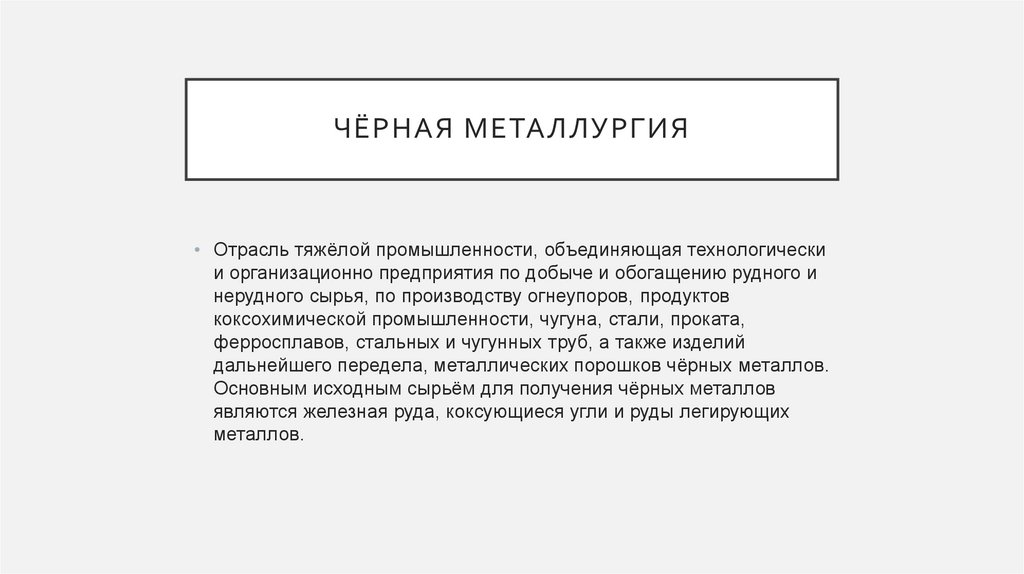 ЧЁРНАЯ МЕТАЛЛУРГИЯ

• Отрасль тяжёлой промышленности, объединяющая технологически и организационно предприятия по добыче и обогащению рудного и нерудного сырья, по производству огнеупоров, продуктов коксохимической промышленности, чугуна, стали, проката, ферросплавов, стальных и чугунных труб, а также изделий дальнейшего передела, металлических порошков чёрных металлов. Основным исходным сырьём для получения чёрных металлов являются железная руда, коксующиеся угли и руды легирующих металлов.